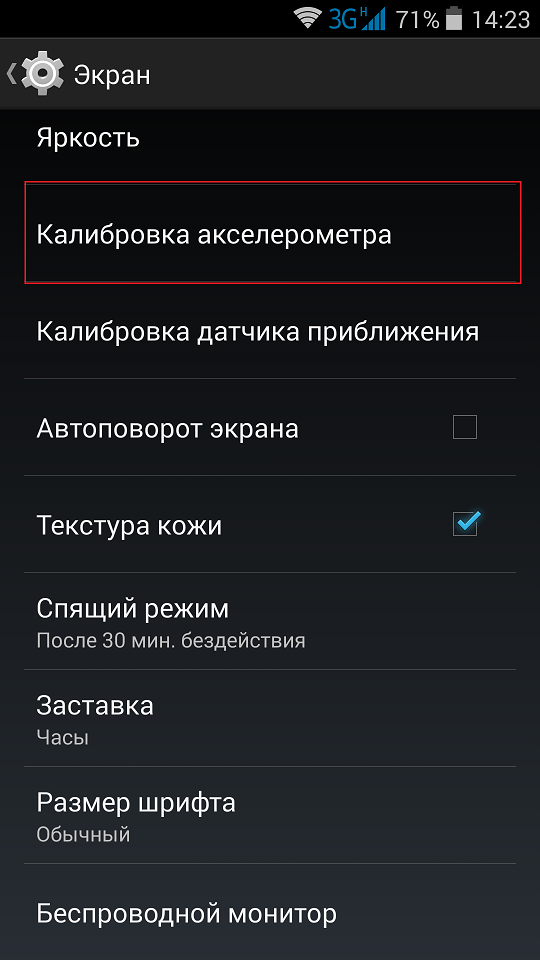 3G H 71% 14:23

Экран

Яркость

Калибровка акселерометра

Калибровка датчика приближения

Автоповорот экрана

Текстура кожи

Спящий режим
После 30 мин. бездействия

Заставка
Часы

Размер шрифта
Обычный

Беспроводной монитор